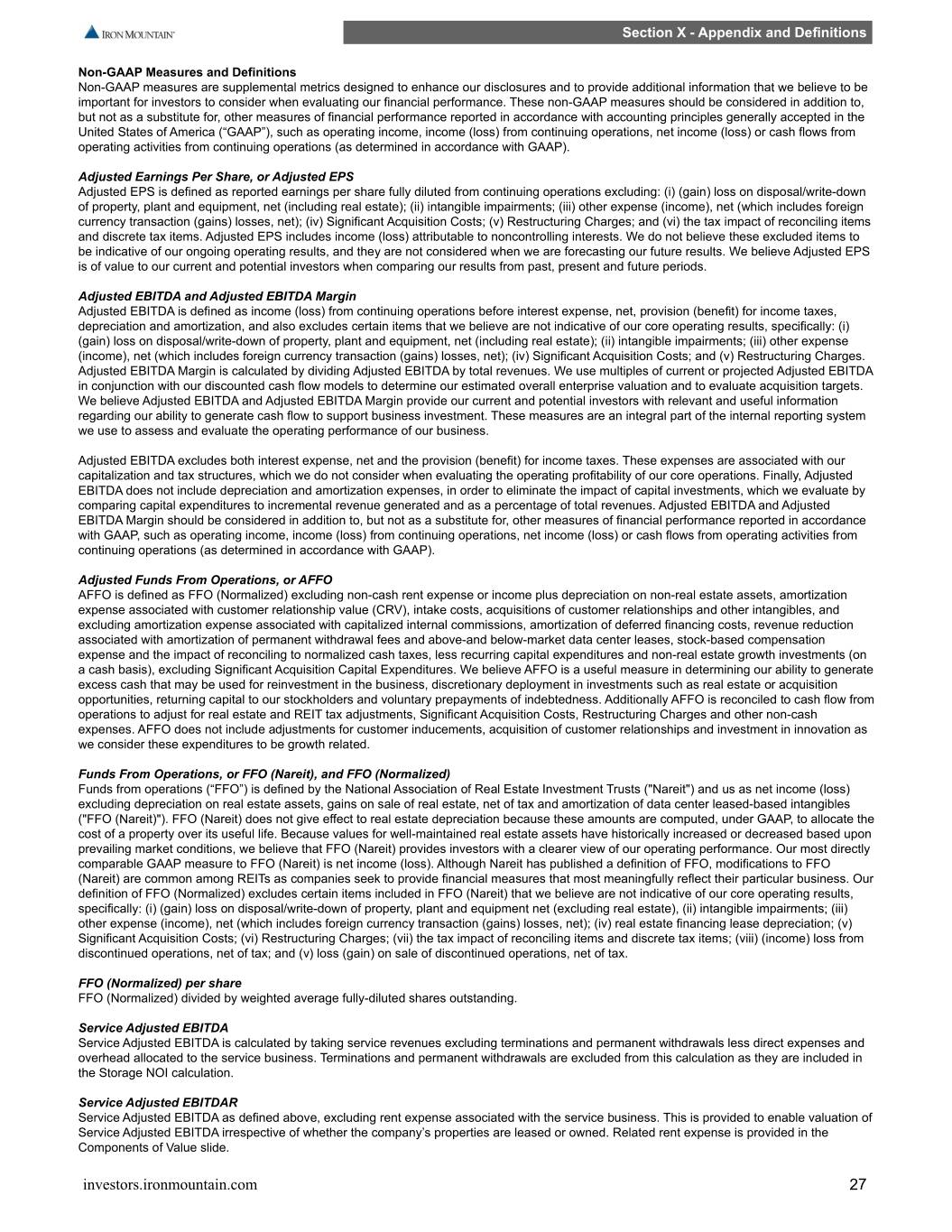 IRON MOUNTAIN

Section X - Appendix and Definitions

Non-GAAP Measures and Definitions
Non-GAAP measures are supplemental metrics designed to enhance our disclosures and to provide additional information that we believe to be important for investors to consider when evaluating our financial performance. These non-GAAP measures should be considered in addition to, but not as a substitute for, other measures of financial performance reported in accordance with accounting principles generally accepted in the United States of America (“GAAP”), such as operating income, income (loss) from continuing operations, net income (loss) or cash flows from operating activities from continuing operations (as determined in accordance with GAAP).

Adjusted Earnings Per Share, or Adjusted EPS
Adjusted EPS is defined as reported earnings per share fully diluted from continuing operations excluding: (i) (gain) loss on disposal/write-down of property, plant and equipment, net (including real estate); (ii) intangible impairments; (iii) other expense (income), net (which includes foreign currency transaction (gains) losses, net); (iv) Significant Acquisition Costs; (v) Restructuring Charges; and (vi) the tax impact of reconciling items and discrete tax items. Adjusted EPS includes income (loss) attributable to noncontrolling interests. We do not believe these excluded items to be indicative of our ongoing operating results, and they are not considered when we are forecasting our future results. We believe Adjusted EPS is of value to our current and potential investors when comparing our results from past, present and future periods.

Adjusted EBITDA and Adjusted EBITDA Margin
Adjusted EBITDA is defined as income (loss) from continuing operations before interest expense, net, provision (benefit) for income taxes, depreciation and amortization, and also excludes certain items that we believe are not indicative of our core operating results, specifically: (i) (gain) loss on disposal/write-down of property, plant and equipment, net (including real estate); (ii) intangible impairments; (iii) other expense (income), net (which includes foreign currency transaction (gains) losses, net); (iv) Significant Acquisition Costs; and (v) Restructuring Charges. Adjusted EBITDA Margin is calculated by dividing Adjusted EBITDA by total revenues. We use multiples of current or projected Adjusted EBITDA in conjunction with our discounted cash flow models to determine our estimated overall enterprise valuation and to evaluate acquisition targets. We believe Adjusted EBITDA and Adjusted EBITDA Margin provide our current and potential investors with relevant and useful information regarding our ability to generate cash flow to support business investment. These measures are an integral part of the internal reporting system we use to assess and evaluate the operating performance of our business.

Adjusted EBITDA excludes both interest expense, net and the provision (benefit) for income taxes. These expenses are associated with our capitalization and tax structures, which we do not consider when evaluating the operating profitability of our core operations. Finally, Adjusted EBITDA does not include depreciation and amortization expenses, in order to eliminate the impact of capital investments, which we evaluate by comparing capital expenditures to incremental revenue generated and as a percentage of total revenues. Adjusted EBITDA and Adjusted EBITDA Margin should be considered in addition to, but not as a substitute for, other measures of financial performance reported in accordance with GAAP, such as operating income, income (loss) from continuing operations, net income (loss) or cash flows from operating activities from continuing operations (as determined in accordance with GAAP).

Adjusted Funds From Operations, or AFFO
AFFO is defined as FFO (Normalized) excluding non-cash rent expense or income plus depreciation on non-real estate assets, amortization expense associated with customer relationship value (CRV), intake costs, acquisitions of customer relationships and other intangibles, and excluding amortization expense associated with capitalized internal commissions, amortization of deferred financing costs, revenue reduction associated with amortization of permanent withdrawal fees and above-and below-market data center leases, stock-based compensation expense and the impact of reconciling to normalized cash taxes, less recurring capital expenditures and non-real estate growth investments (on a cash basis), excluding Significant Acquisition Capital Expenditures. We believe AFFO is a useful measure in determining our ability to generate excess cash that may be used for reinvestment in the business, discretionary deployment in investments such as real estate or acquisition opportunities, returning capital to our stockholders and voluntary prepayments of indebtedness. Additionally AFFO is reconciled to cash flow from operations to adjust for real estate and REIT tax adjustments, Significant Acquisition Costs, Restructuring Charges and other non-cash expenses. AFFO does not include adjustments for customer inducements, acquisition of customer relationships and investment in innovation as we consider these expenditures to be growth related.

Funds From Operations, or FFO (Nareit), and FFO (Normalized)
Funds from operations (“FFO”) is defined by the National Association of Real Estate Investment Trusts ("Nareit") and us as net income (loss) excluding depreciation on real estate assets, gains on sale of real estate, net of tax and amortization of data center leased-based intangibles ("FFO (Nareit)"). FFO (Nareit) does not give effect to real estate depreciation because these amounts are computed, under GAAP, to allocate the cost of a property over its useful life. Because values for well-maintained real estate assets have historically increased or decreased based upon prevailing market conditions, we believe that FFO (Nareit) provides investors with a clearer view of our operating performance. Our most directly comparable GAAP measure to FFO (Nareit) is net income (loss). Although Nareit has published a definition of FFO, modifications to FFO (Nareit) are common among REITs as companies seek to provide financial measures that most meaningfully reflect their particular business. Our definition of FFO (Normalized) excludes certain items included in FFO (Nareit) that we believe are not indicative of our core operating results, specifically: (i) (gain) loss on disposal/write-down of property, plant and equipment net (excluding real estate), (ii) intangible impairments; (iii) other expense (income), net (which includes foreign currency transaction (gains) losses, net); (iv) real estate financing lease depreciation; (v) Significant Acquisition Costs; (vi) Restructuring Charges; (vii) the tax impact of reconciling items and discrete tax items; (viii) (income) loss from discontinued operations, net of tax; and (v) loss (gain) on sale of discontinued operations, net of tax.

FFO (Normalized) per share
FFO (Normalized) divided by weighted average fully-diluted shares outstanding.

Service Adjusted EBITDA
Service Adjusted EBITDA is calculated by taking service revenues excluding terminations and permanent withdrawals less direct expenses and overhead allocated to the service business. Terminations and permanent withdrawals are excluded from this calculation as they are included in the Storage NOI calculation.

Service Adjusted EBITDAR
Service Adjusted EBITDA as defined above, excluding rent expense associated with the service business. This is provided to enable valuation of Service Adjusted EBITDA irrespective of whether the company’s properties are leased or owned. Related rent expense is provided in the Components of Value slide.

investors.ironmountain.com

27